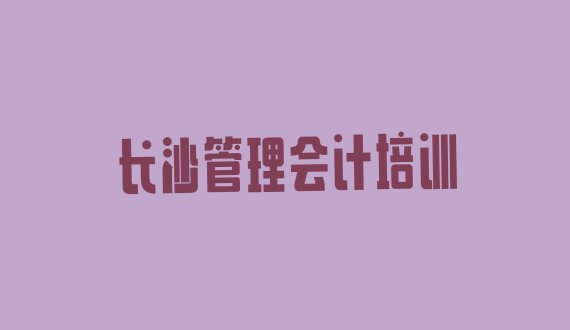 长沙管理会计培训